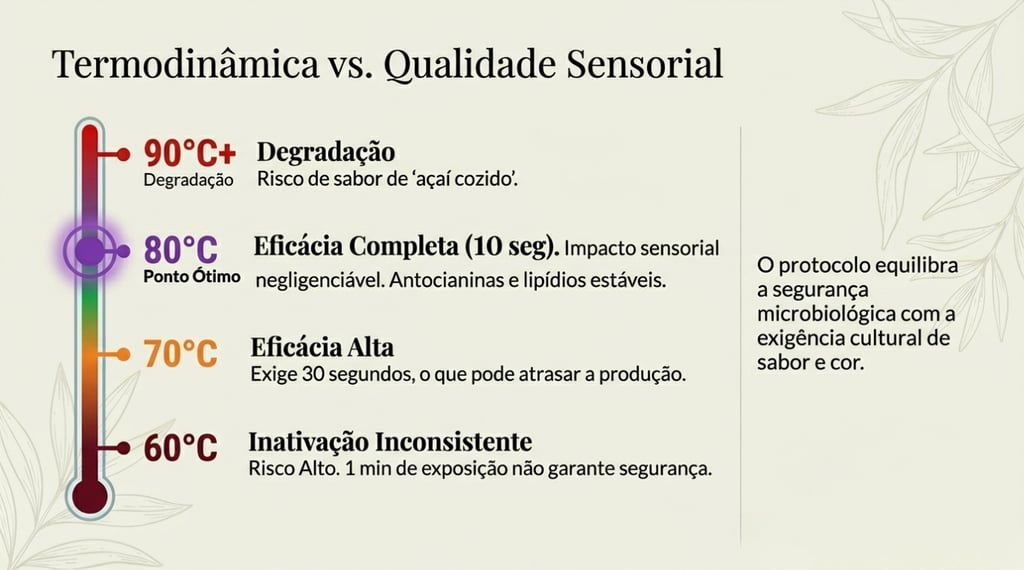 Termodinâmica vs. Qualidade Sensorial

90°C+
Degradação

Degradação
Risco de sabor de 'açaí cozido'.

80°C
Ponto Ótimo

Eficácia Completa (10 seg). Impacto sensorial negligenciável. Antocianinas e lipídios estáveis.

70°C

Eficácia Alta
Exige 30 segundos, o que pode atrasar a produção.

60°C

Inativação Inconsistente
Risco Alto. 1 min de exposição não garante segurança.

O protocolo equilibra a segurança microbiológica com a exigência cultural de sabor e cor.